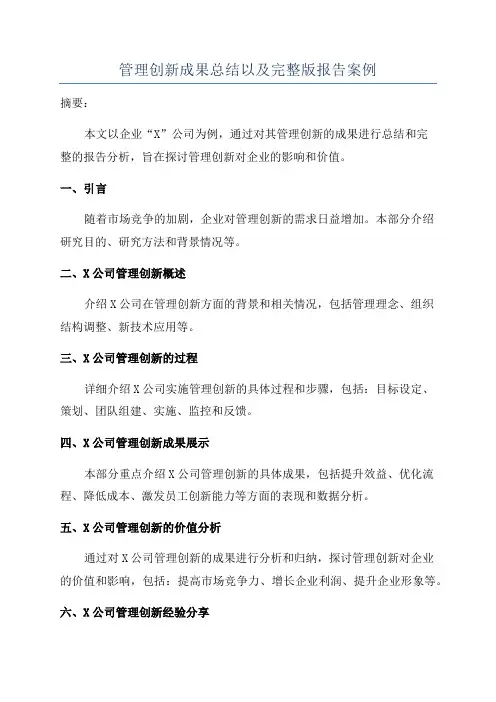 管理创新成果总结以及完整版报告案例

摘要：

本文以企业“X”公司为例，通过对其管理创新的成果进行总结和完整的报告分析，旨在探讨管理创新对企业的影响和价值。

一、引言

随着市场竞争的加剧，企业对管理创新的需求日益增加。本部分介绍研究目的、研究方法和背景情况等。

二、X公司管理创新概述

介绍X公司在管理创新方面的背景和相关情况，包括管理理念、组织结构调整、新技术应用等。

三、X公司管理创新的过程

详细介绍X公司实施管理创新的具体过程和步骤，包括：目标设定、策划、团队组建、实施、监控和反馈。

四、X公司管理创新成果展示

本部分重点介绍X公司管理创新的具体成果，包括提升效益、优化流程、降低成本、激发员工创新能力等方面的表现和数据分析。

五、X公司管理创新的价值分析

通过对X公司管理创新的成果进行分析和归纳，探讨管理创新对企业的价值和影响，包括：提高市场竞争力、增长企业利润、提升企业形象等。

六、X公司管理创新经验分享